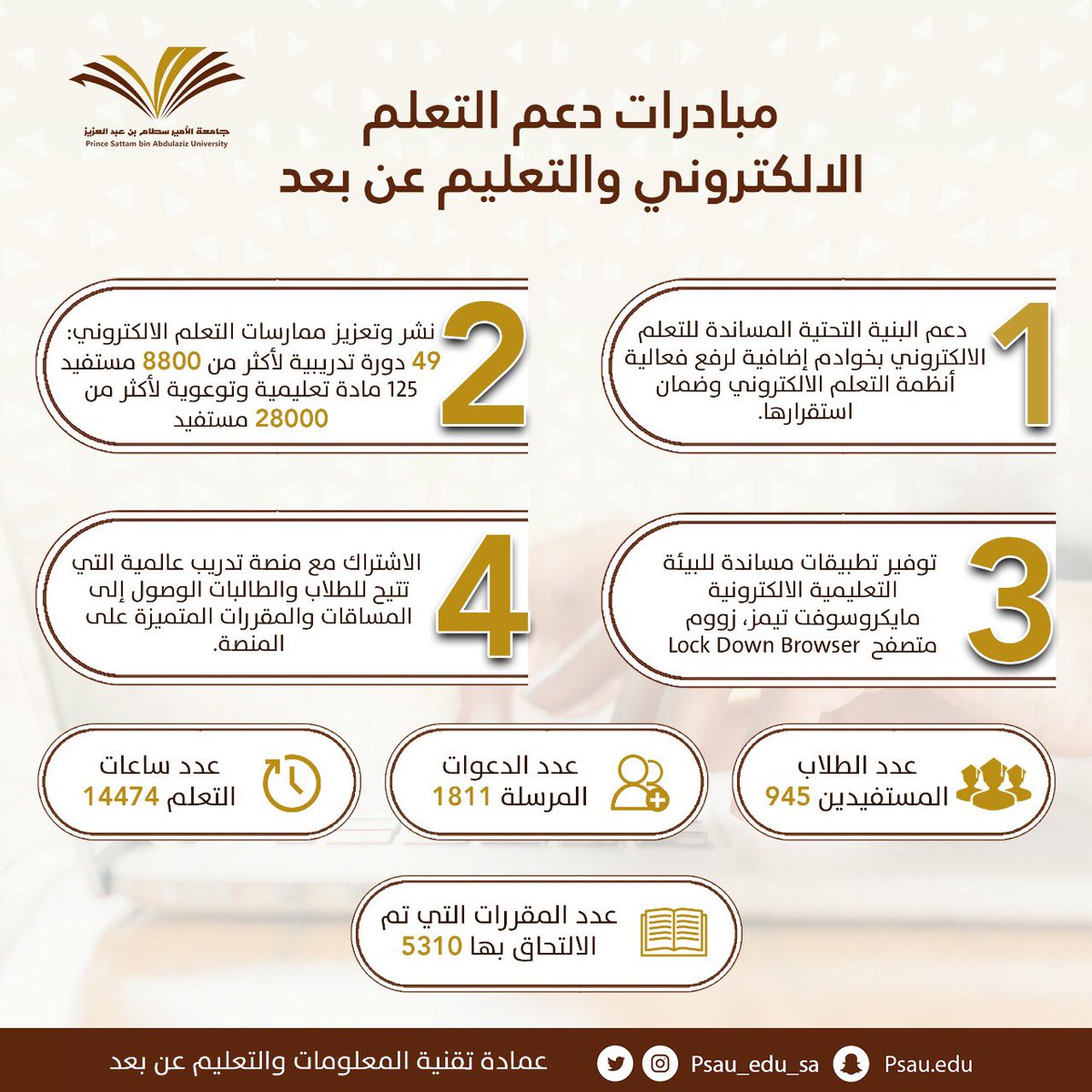 جامعة الأمير سطام بن عبد العزيز
Prince Sattam bin Abdulaziz University

مبادرات دعم التعلم الالكتروني والتعليم عن بعد

1
دعم البنية التحتية المساندة للتعلم الالكتروني بخوادم إضافية لرفع فعالية أنظمة التعلم الالكتروني وضمان استقرارها.

2
نشر وتعزيز ممارسات التعلم الالكتروني:
49 دورة تدريبية لأكثر من 8800 مستفيد
125 مادة تعليمية وتوعوية لأكثر من 28000 مستفيد

3
توفير تطبيقات مساندة للبيئة التعليمية الالكترونية
مايكروسوفت تيمز، زووم
متصفح Lock Down Browser

4
الاشتراك مع منصة تدريب عالمية التي تتيح للطلاب والطالبات الوصول إلى المساقات والمقررات المتميزة على المنصة.

عدد الطلاب المستفيدين 945

عدد الدعوات المرسلة 1811

عدد ساعات التعلم 14474

عدد المقررات التي تم الالتحاق بها 5310

عمادة تقنية المعلومات والتعليم عن بعد
Psau_edu_sa
Psau.edu